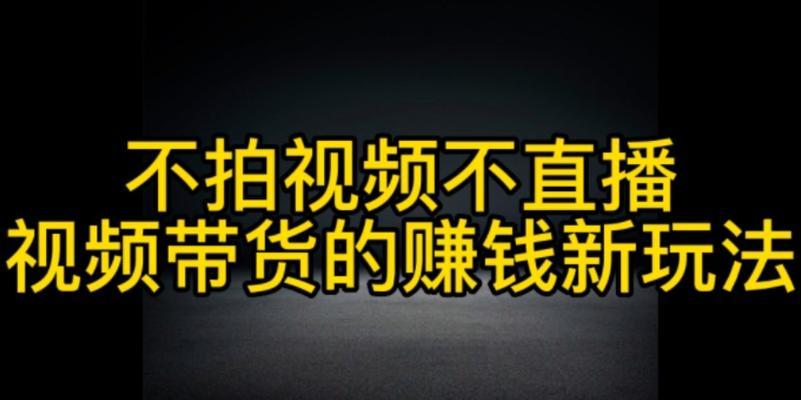 不拍视频不直播
视频带货的赚钱新玩法